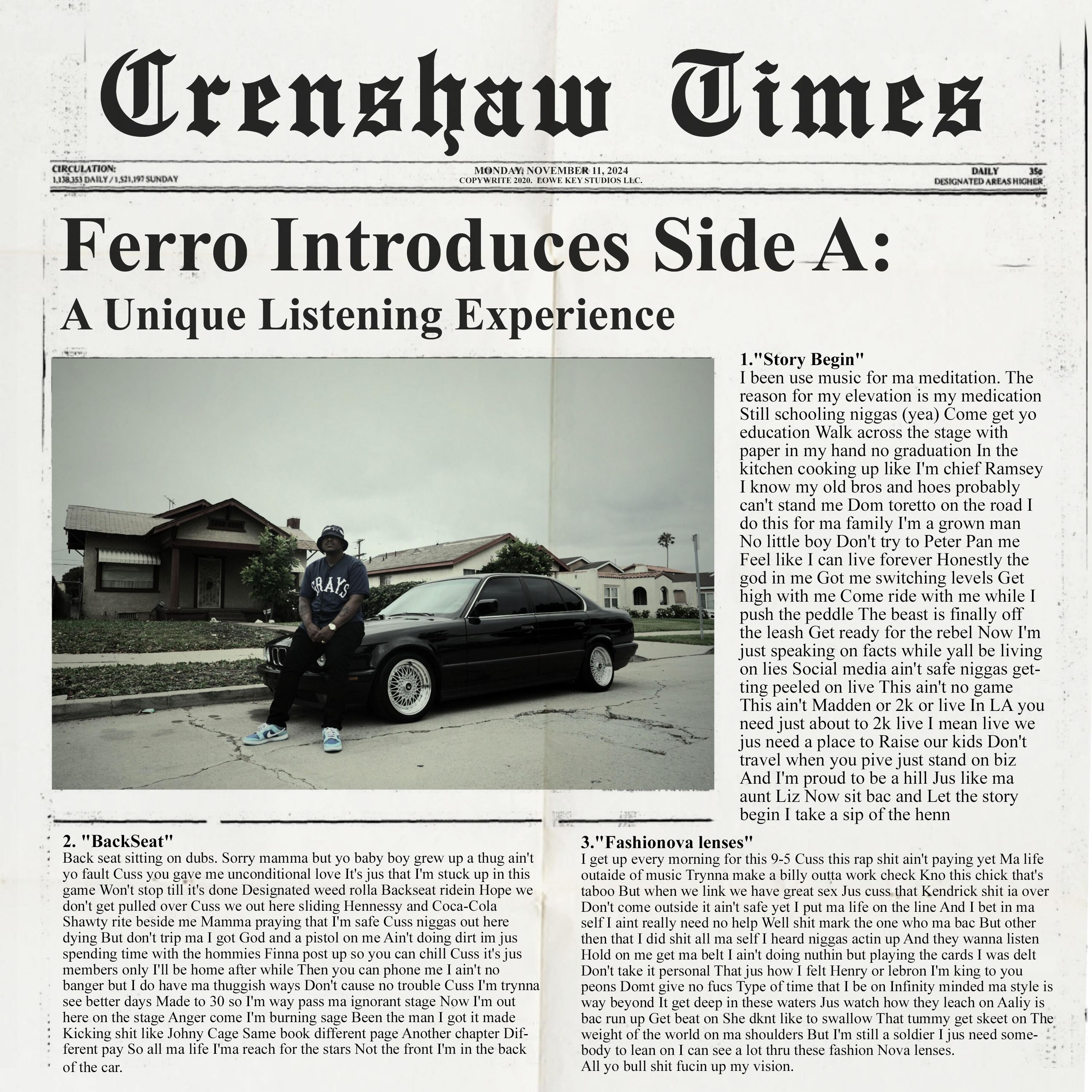 Crenshaw Times

CIRCULATION:
1,138,353 DAILY / 1,521,197 SUNDAY

MONDAY, NOVEMBER 11, 2024
COPYWRITE 2020. LOWE KEY STUDIOS LLC.

DAILY 35¢
DESIGNATED AREAS HIGHER

Ferro Introduces Side A:

A Unique Listening Experience

GRAYS

1."Story Begin"
I been use music for ma meditation. The reason for my elevation is my medication Still schooling niggas (yea) Come get yo education Walk across the stage with paper in my hand no graduation In the kitchen cooking up like I'm chief Ramsey I know my old bros and hoes probably can't stand me Dom toretto on the road I do this for ma family I'm a grown man No little boy Don't try to Peter Pan me Feel like I can live forever Honestly the god in me Got me switching levels Get high with me Come ride with me while I push the peddle The beast is finally off the leash Get ready for the rebel Now I'm just speaking on facts while yall be living on lies Social media ain't safe niggas getting peeled on live This ain't no game This ain't Madden or 2k or live In LA you need just about to 2k live I mean live we jus need a place to Raise our kids Don't travel when you pive just stand on biz And I'm proud to be a hill Jus like ma aunt Liz Now sit bac and Let the story begin I take a sip of the henn

2. "BackSeat"
Back seat sitting on dubs. Sorry mamma but yo baby boy grew up a thug ain't yo fault Cuss you gave me unconditional love It's jus that I'm stuck up in this game Won't stop till it's done Designated weed rolla Backseat ridein Hope we don't get pulled over Cuss we out here sliding Hennessy and Coca-Cola Shawty rite beside me Mamma praying that I'm safe Cuss niggas out here dying But don't trip ma I got God and a pistol on me Ain't doing dirt im jus spending time with the hommies Finna post up so you can chill Cuss it's jus members only I'll be home after while Then you can phone me I ain't no banger but I do have ma thuggish ways Don't cause no trouble Cuss I'm trynna see better days Made to 30 so I'm way pass ma ignorant stage Now I'm out here on the stage Anger come I'm burning sage Been the man I got it made Kicking shit like Johny Cage Same book different page Another chapter Different pay So all ma life I'ma reach for the stars Not the front I'm in the back of the car.

3."Fashionova lenses"
I get up every morning for this 9-5 Cuss this rap shit ain't paying yet Ma life outaide of music Trynna make a billy outta work check Kno this chick that's taboo But when we link we have great sex Jus cuss that Kendrick shit ia over Don't come outside it ain't safe yet I put ma life on the line And I bet in ma self I aint really need no help Well shit mark the one who ma bac But other then that I did shit all ma self I heard niggas actin up And they wanna listen Hold on me get ma belt I ain't doing nuthin but playing the cards I was delt Don't take it personal That jus how I felt Henry or lebron I'm king to you peons Domt give no fucs Type of time that I be on Infinity minded ma style is way beyond It get deep in these waters Jus watch how they leach on Aaliy is bac run up Get beat on She dknt like to swallow That tummy get skeet on The weight of the world on ma shoulders But I'm still a soldier I jus need somebody to lean on I can see a lot thru these fashion Nova lenses.
All yo bull shit fucin up my vision.